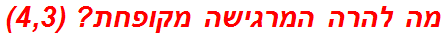 מה להרה המרגישה מקופחת? (4,3)